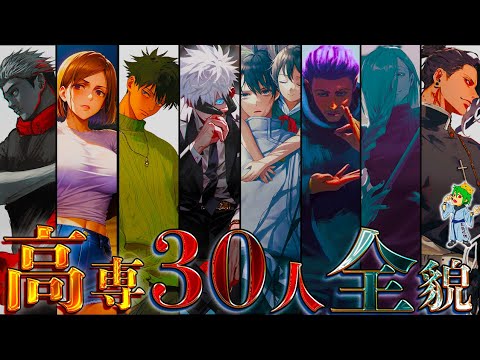 高専30人全貌